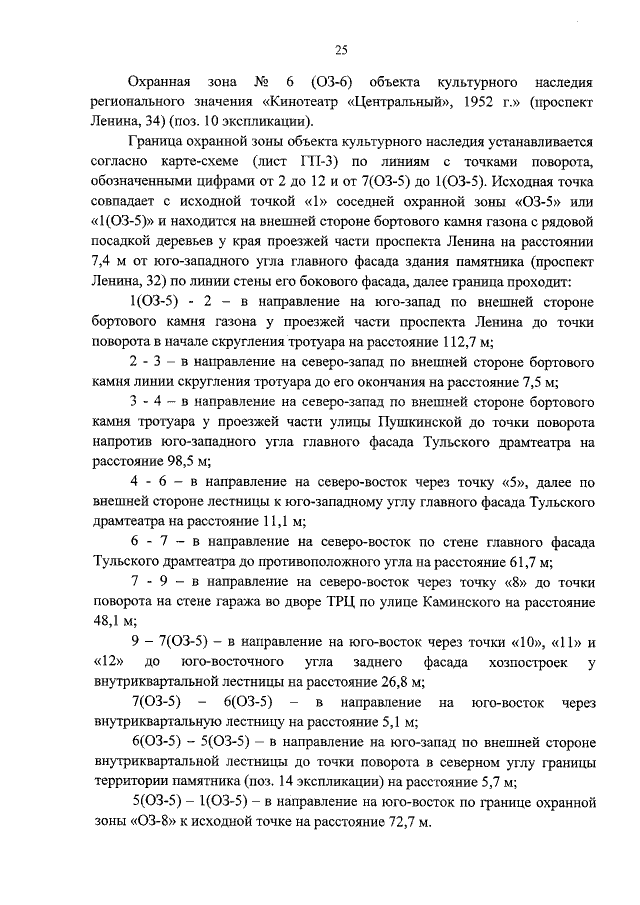 25

Охранная зона № 6 (ОЗ-6) объекта культурного наследия регионального значения «Кинотеатр «Центральный», 1952 г.» (проспект Ленина, 34) (поз. 10 экспликации).

Граница охранной зоны объекта культурного наследия устанавливается согласно карте-схеме (лист ГП-3) по линиям с точками поворота, обозначенными цифрами от 2 до 12 и от 7(ОЗ-5) до 1(ОЗ-5). Исходная точка совпадает с исходной точкой «1» соседней охранной зоны «ОЗ-5» или «1(ОЗ-5)» и находится на внешней стороне бортового камня газона с рядовой посадкой деревьев у края проезжей части проспекта Ленина на расстоянии 7,4 м от юго-западного угла главного фасада здания памятника (проспект Ленина, 32) по линии стены его бокового фасада, далее граница проходит:

1(ОЗ-5) - 2 – в направление на юго-запад по внешней стороне бортового камня газона у проезжей части проспекта Ленина до точки поворота в начале скругления тротуара на расстояние 112,7 м;

2 - 3 – в направление на северо-запад по внешней стороне бортового камня линии скругления тротуара до его окончания на расстояние 7,5 м;

3 - 4 – в направление на северо-запад по внешней стороне бортового камня тротуара у проезжей части улицы Пушкинской до точки поворота напротив юго-западного угла главного фасада Тульского драмтеатра на расстояние 98,5 м;

4 - 6 – в направление на северо-восток через точку «5», далее по внешней стороне лестницы к юго-западному углу главного фасада Тульского драмтеатра на расстояние 11,1 м;

6 - 7 – в направление на северо-восток по стене главного фасада Тульского драмтеатра до противоположного угла на расстояние 61,7 м;

7 - 9 – в направление на северо-восток через точку «8» до точки поворота на стене гаража во дворе ТРЦ по улице Каминского на расстояние 48,1 м;

9 – 7(ОЗ-5) – в направление на юго-восток через точки «10», «11» и «12» до юго-восточного угла заднего фасада хозпостроек у внутриквартальной лестницы на расстояние 26,8 м;

7(ОЗ-5) – 6(ОЗ-5) – в направление на юго-восток через внутриквартальную лестницу на расстояние 5,1 м;

6(ОЗ-5) – 5(ОЗ-5) – в направление на юго-запад по внешней стороне внутриквартальной лестницы до точки поворота в северном углу границы территории памятника (поз. 14 экспликации) на расстояние 5,7 м;

5(ОЗ-5) – 1(ОЗ-5) – в направление на юго-восток по границе охранной зоны «ОЗ-8» к исходной точке на расстояние 72,7 м.